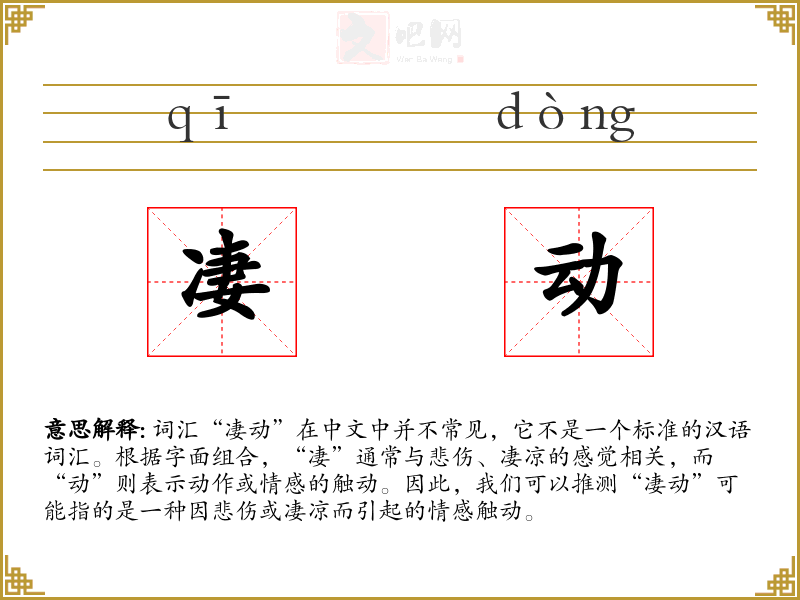 文吧网
Wen Ba Wang

qī dòng

凄 动

意思解释: 词汇“凄动”在中文中并不常见，它不是一个标准的汉语词汇。根据字面组合，“凄”通常与悲伤、凄凉的感觉相关，而“动”则表示动作或情感的触动。因此，我们可以推测“凄动”可能指的是一种因悲伤或凄凉而引起的情感触动。